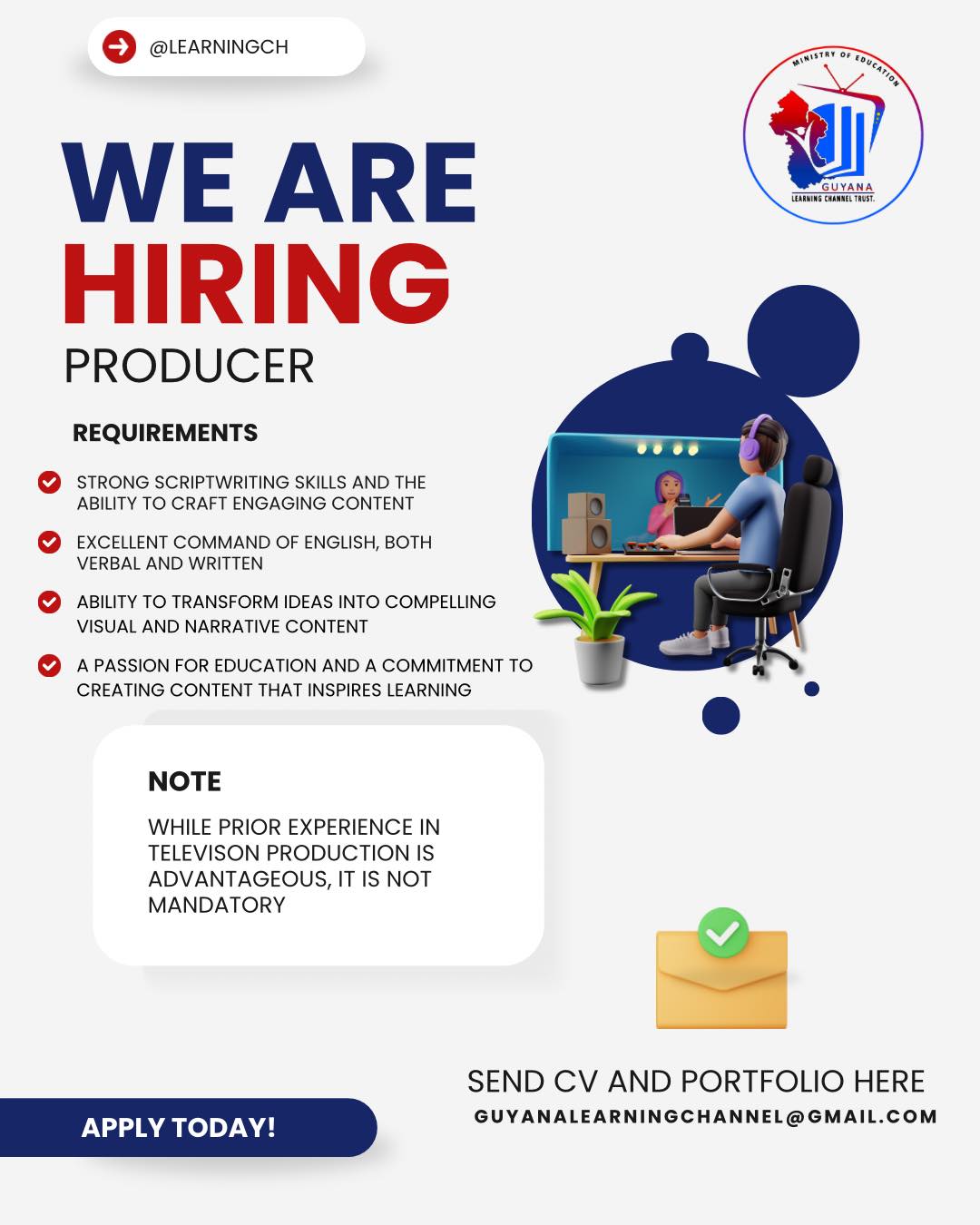 @LEARNINGCH

MINISTRY OF EDUCATION
GUYANA
LEARNING CHANNEL TRUST.

WE ARE
HIRING
PRODUCER

REQUIREMENTS

STRONG SCRIPTWRITING SKILLS AND THE ABILITY TO CRAFT ENGAGING CONTENT

EXCELLENT COMMAND OF ENGLISH, BOTH VERBAL AND WRITTEN

ABILITY TO TRANSFORM IDEAS INTO COMPELLING VISUAL AND NARRATIVE CONTENT

A PASSION FOR EDUCATION AND A COMMITMENT TO CREATING CONTENT THAT INSPIRES LEARNING

NOTE

WHILE PRIOR EXPERIENCE IN TELEVISON PRODUCTION IS ADVANTAGEOUS, IT IS NOT MANDATORY

SEND CV AND PORTFOLIO HERE
GUYANALEARNINGCHANNEL@GMAIL.COM

APPLY TODAY!